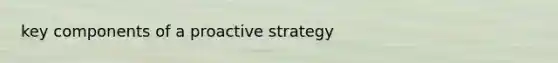 key components of a proactive strategy